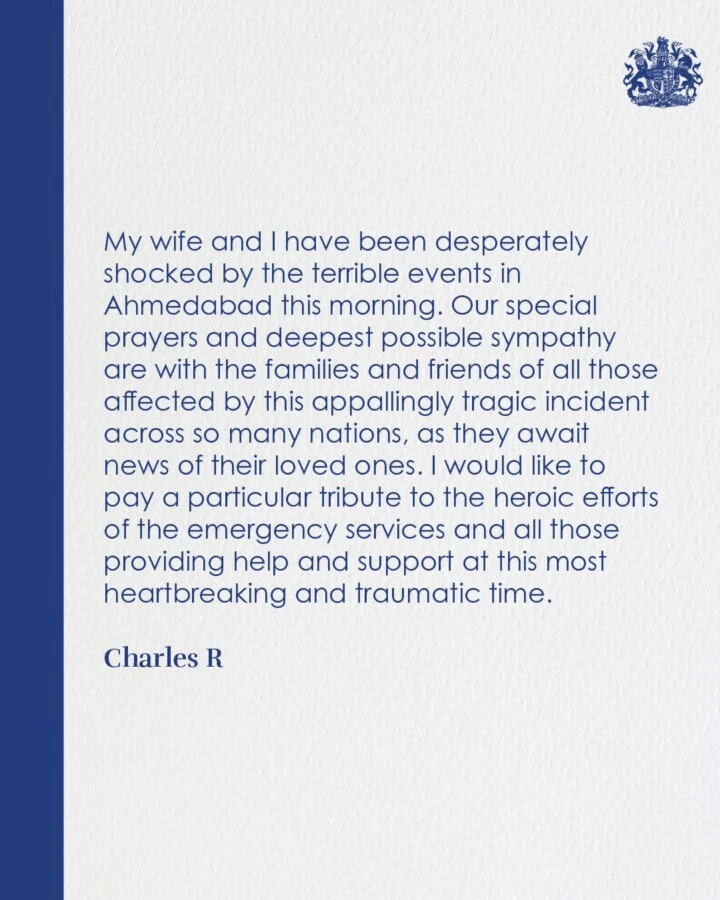 My wife and I have been desperately shocked by the terrible events in Ahmedabad this morning. Our special prayers and deepest possible sympathy are with the families and friends of all those affected by this appallingly tragic incident across so many nations, as they await news of their loved ones. I would like to pay a particular tribute to the heroic efforts of the emergency services and all those providing help and support at this most heartbreaking and traumatic time.

Charles R